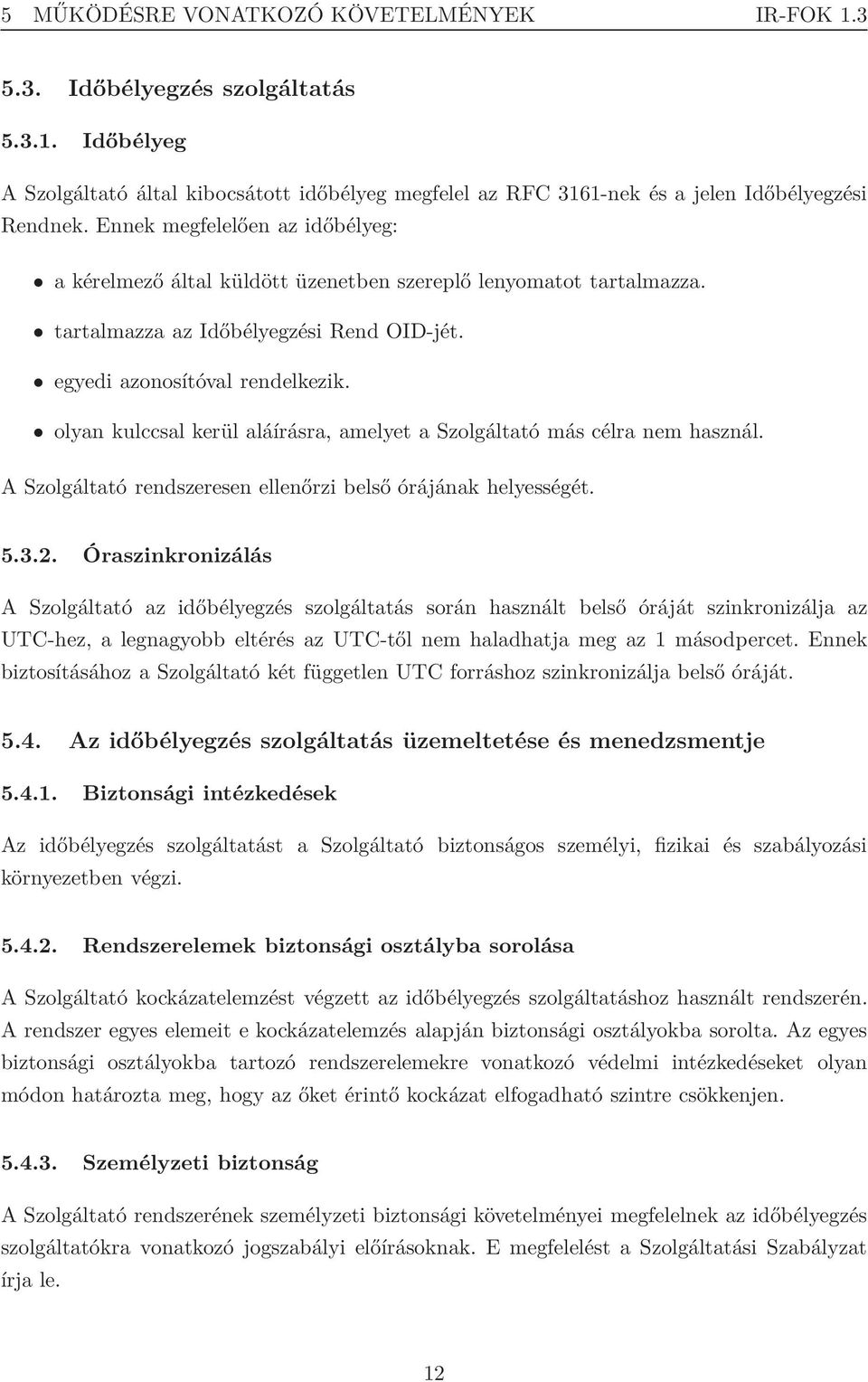 5 MŰKÖDÉSRE VONATKOZÓ KÖVETELMÉNYEK IR-FOK 1.3

5.3. Időbélyegzés szolgáltatás

5.3.1. Időbélyeg

A Szolgáltató által kibocsátott időbélyeg megfelel az RFC 3161-nek és a jelen Időbélyegzési Rendnek. Ennek megfelelően az időbélyeg:

• a kérelmező által küldött üzenetben szereplő lenyomatot tartalmazza.

• tartalmazza az Időbélyegzési Rend OID-jét.

• egyedi azonosítóval rendelkezik.

• olyan kulccsal kerül aláírásra, amelyet a Szolgáltató más célra nem használ.

A Szolgáltató rendszeresen ellenőrzi belső órájának helyességét.

5.3.2. Óraszinkronizálás

A Szolgáltató az időbélyegzés szolgáltatás során használt belső óráját szinkronizálja az UTC-hez, a legnagyobb eltérés az UTC-től nem haladhatja meg az 1 másodpercet. Ennek biztosításához a Szolgáltató két független UTC forráshoz szinkronizálja belső óráját.

5.4. Az időbélyegzés szolgáltatás üzemeltetése és menedzsmentje

5.4.1. Biztonsági intézkedések

Az időbélyegzés szolgáltatást a Szolgáltató biztonságos személyi, fizikai és szabályozási környezetben végzi.

5.4.2. Rendszerelemek biztonsági osztályba sorolása

A Szolgáltató kockázatelemzést végzett az időbélyegzés szolgáltatáshoz használt rendszerén. A rendszer egyes elemeit e kockázatelemzés alapján biztonsági osztályokba sorolta. Az egyes biztonsági osztályokba tartozó rendszerelemekre vonatkozó védelmi intézkedéseket olyan módon határozta meg, hogy az őket érintő kockázat elfogadható szintre csökkenjen.

5.4.3. Személyzeti biztonság

A Szolgáltató rendszerének személyzeti biztonsági követelményei megfelelnek az időbélyegzés szolgáltatókra vonatkozó jogszabályi előírásoknak. E megfelelést a Szolgáltatási Szabályzat írja le.

12